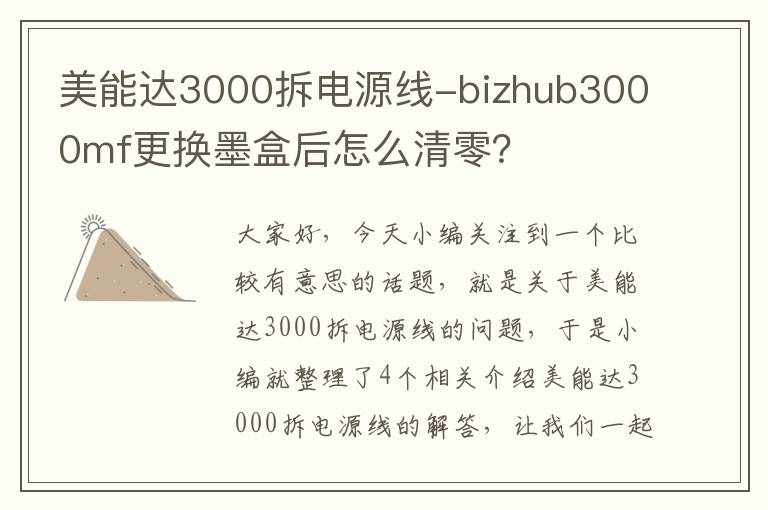 美能达3000拆电源线-bizhub3000mf更换墨盒后怎么清零?

大家好，今天小编关注到一个比较有意思的话题，就是关于美能达3000拆电源线的问题，于是小编就整理了4个相关介绍美能达3000拆电源线的解答，让我们一起